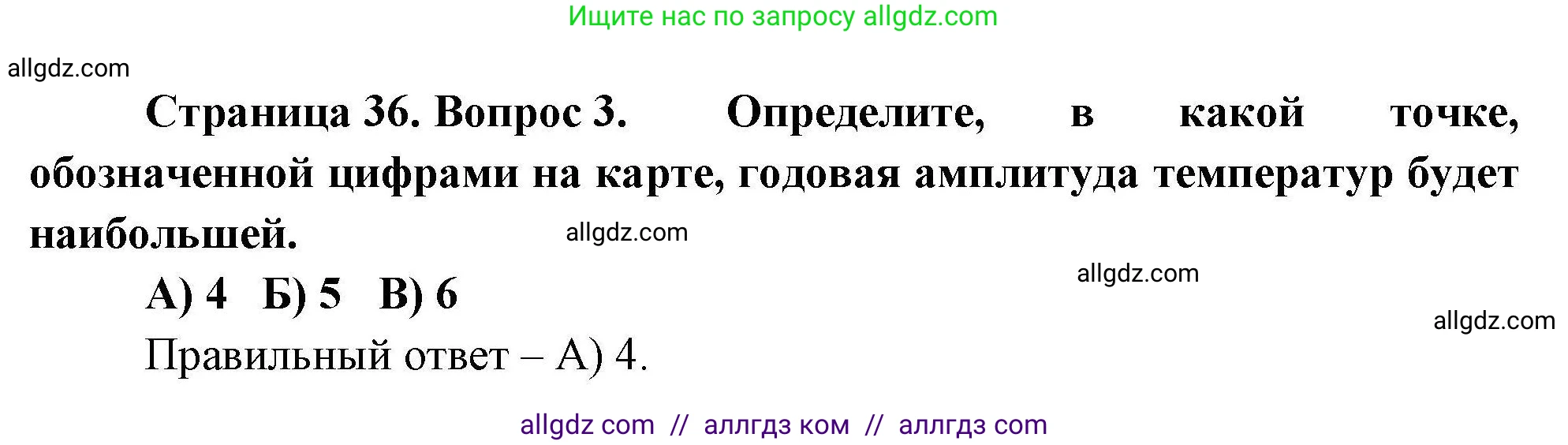 Ищите нас по запросу allgdz.com

allgdz.com

Страница 36. Вопрос 3. Определите, в какой точке, обозначенной цифрами на карте, годовая амплитуда температур будет наибольшей.

allgdz.com

allgdz.com

А) 4 Б) 5 В) 6

allgdz.com

Правильный ответ – А) 4.

allgdz com // аллгдз ком // аллгдз com